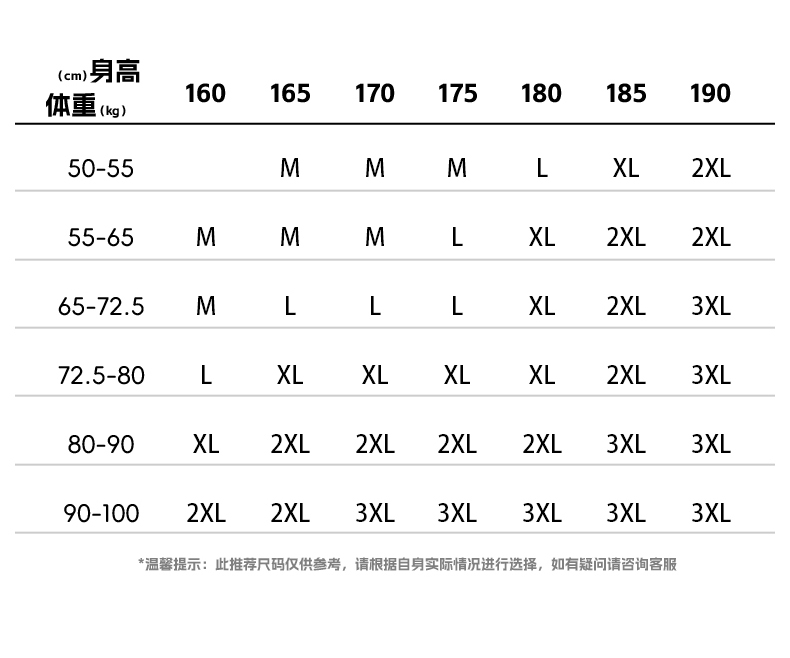 | (cm)身高 体重(kg) | 160 | 165 | 170 | 175 | 180 | 185 | 190 |
|---|---|---|---|---|---|---|---|
| 50-55 | | M | M | M | L | XL | 2XL |
| 55-65 | M | M | M | L | XL | 2XL | 2XL |
| 65-72.5 | M | L | L | L | XL | 2XL | 3XL |
| 72.5-80 | L | XL | XL | XL | XL | 2XL | 3XL |
| 80-90 | XL | 2XL | 2XL | 2XL | 2XL | 3XL | 3XL |
| 90-100 | 2XL | 2XL | 3XL | 3XL | 3XL | 3XL | 3XL |

*温馨提示：此推荐尺码仅供参考，请根据自身实际情况进行选择，如有疑问请咨询客服